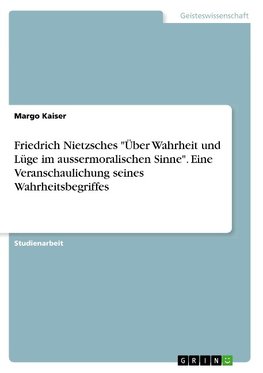 Geisteswissenschaft

Margo Kaiser

Friedrich Nietzsches "Über Wahrheit und Lüge im aussermoralischen Sinne". Eine Veranschaulichung seines Wahrheitsbegriffes

Studienarbeit

GRIN